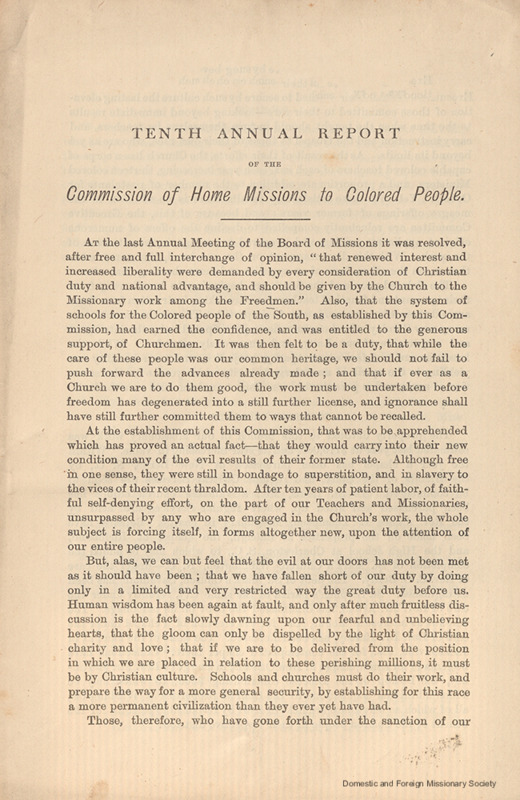 TENTH ANNUAL REPORT

OF THE

Commission of Home Missions to Colored People.

At the last Annual Meeting of the Board of Missions it was resolved, after free and full interchange of opinion, "that renewed interest and increased liberality were demanded by every consideration of Christian duty and national advantage, and should be given by the Church to the Missionary work among the Freedmen." Also, that the system of schools for the Colored people of the South, as established by this Commission, had earned the confidence, and was entitled to the generous support, of Churchmen. It was then felt to be a duty, that while the care of these people was our common heritage, we should not fail to push forward the advances already made; and that if ever as a Church we are to do them good, the work must be undertaken before freedom has degenerated into a still further license, and ignorance shall have still further committed them to ways that cannot be recalled.

At the establishment of this Commission, that was to be apprehended which has proved an actual fact—that they would carry into their new condition many of the evil results of their former state. Although free in one sense, they were still in bondage to superstition, and in slavery to the vices of their recent thraldom. After ten years of patient labor, of faithful self-denying effort, on the part of our Teachers and Missionaries, unsurpassed by any who are engaged in the Church's work, the whole subject is forcing itself, in forms altogether new, upon the attention of our entire people.

But, alas, we can but feel that the evil at our doors has not been met as it should have been; that we have fallen short of our duty by doing only in a limited and very restricted way the great duty before us. Human wisdom has been again at fault, and only after much fruitless discussion is the fact slowly dawning upon our fearful and unbelieving hearts, that the gloom can only be dispelled by the light of Christian charity and love; that if we are to be delivered from the position in which we are placed in relation to these perishing millions, it must be by Christian culture. Schools and churches must do their work, and prepare the way for a more general security, by establishing for this race a more permanent civilization than they ever yet have had.

Those, therefore, who have gone forth under the sanction of our

Domestic and Foreign Missionary Society